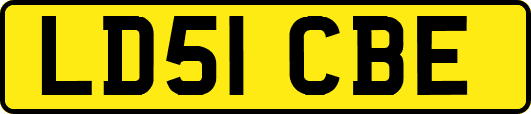 LD51 CBE